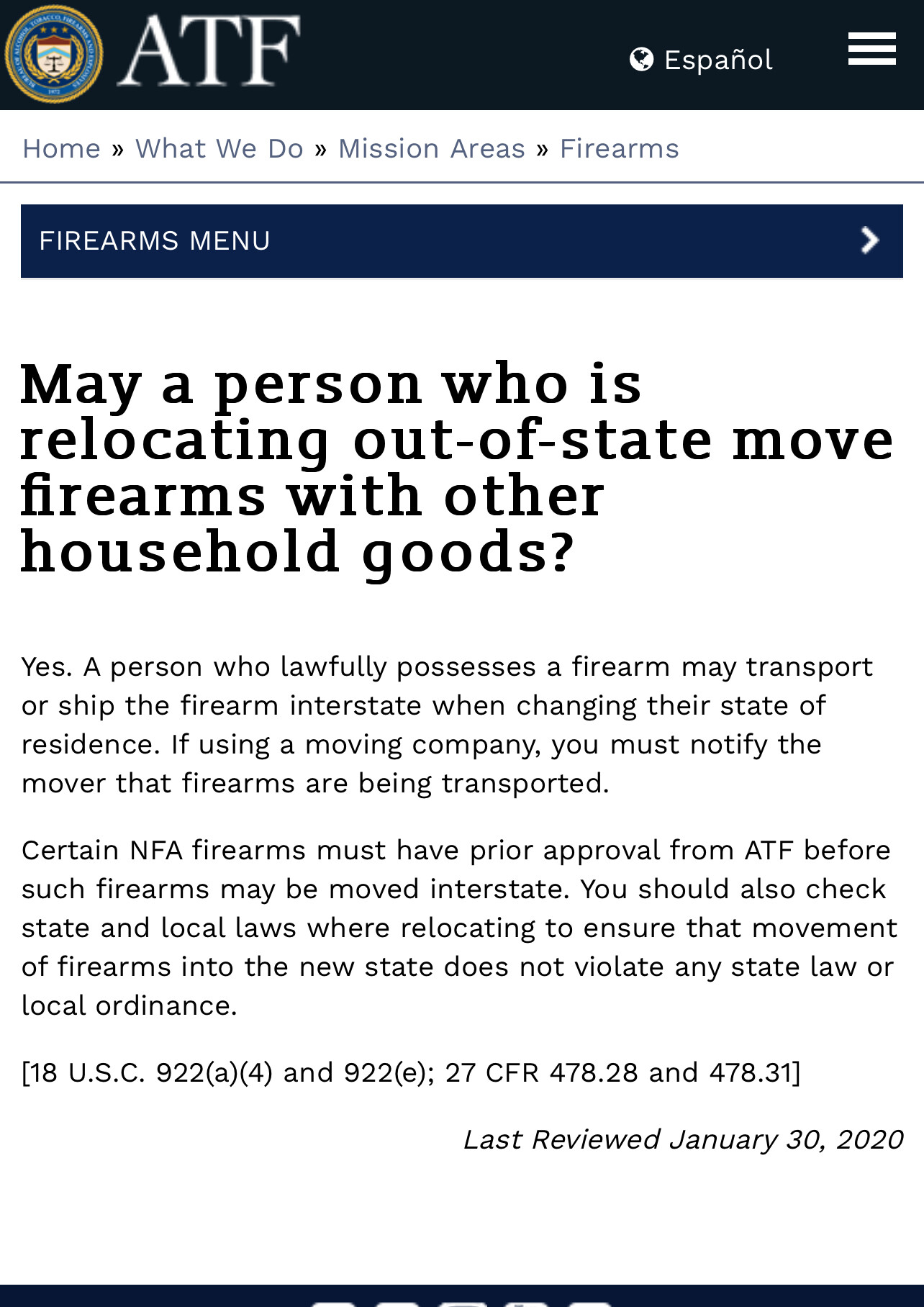 ATF

Español

Home » What We Do » Mission Areas » Firearms

FIREARMS MENU

May a person who is relocating out-of-state move firearms with other household goods?

Yes. A person who lawfully possesses a firearm may transport or ship the firearm interstate when changing their state of residence. If using a moving company, you must notify the mover that firearms are being transported.

Certain NFA firearms must have prior approval from ATF before such firearms may be moved interstate. You should also check state and local laws where relocating to ensure that movement of firearms into the new state does not violate any state law or local ordinance.

[18 U.S.C. 922(a)(4) and 922(e); 27 CFR 478.28 and 478.31]

Last Reviewed January 30, 2020